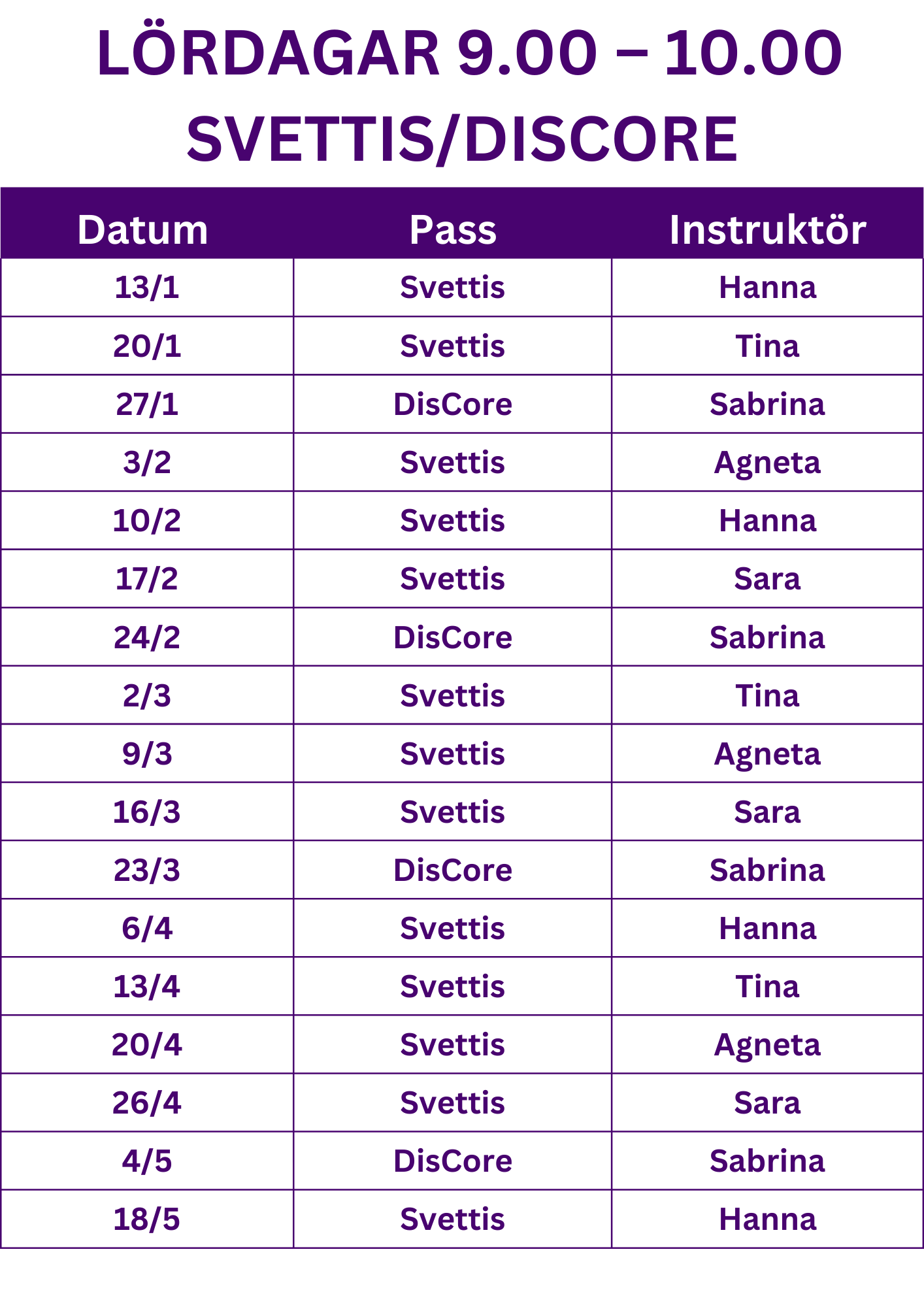 LÖRDAGAR 9.00 – 10.00
SVETTIS/DISCORE

| Datum | Pass | Instruktör |
|---|---|---|
| 13/1 | Svettis | Hanna |
| 20/1 | Svettis | Tina |
| 27/1 | DisCore | Sabrina |
| 3/2 | Svettis | Agneta |
| 10/2 | Svettis | Hanna |
| 17/2 | Svettis | Sara |
| 24/2 | DisCore | Sabrina |
| 2/3 | Svettis | Tina |
| 9/3 | Svettis | Agneta |
| 16/3 | Svettis | Sara |
| 23/3 | DisCore | Sabrina |
| 6/4 | Svettis | Hanna |
| 13/4 | Svettis | Tina |
| 20/4 | Svettis | Agneta |
| 26/4 | Svettis | Sara |
| 4/5 | DisCore | Sabrina |
| 18/5 | Svettis | Hanna |